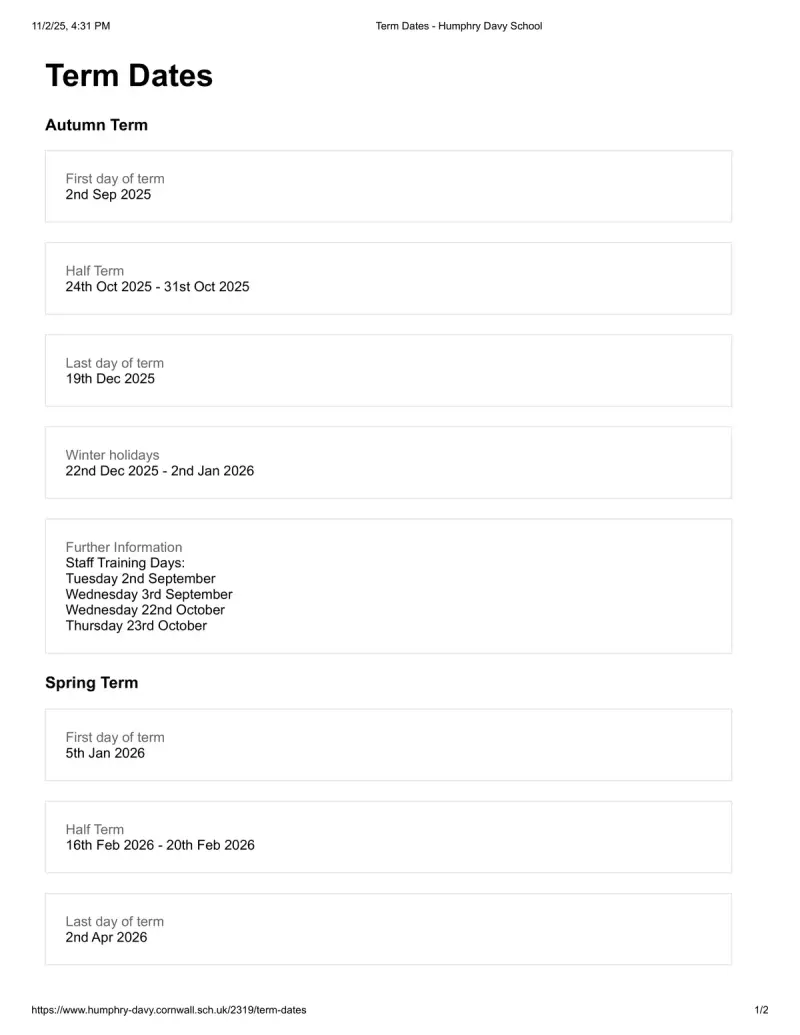 11/2/25, 4:31 PM Term Dates - Humphry Davy School

Term Dates

Autumn Term

First day of term
2nd Sep 2025

Half Term
24th Oct 2025 - 31st Oct 2025

Last day of term
19th Dec 2025

Winter holidays
22nd Dec 2025 - 2nd Jan 2026

Further Information
Staff Training Days:
Tuesday 2nd September
Wednesday 3rd September
Wednesday 22nd October
Thursday 23rd October

Spring Term

First day of term
5th Jan 2026

Half Term
16th Feb 2026 - 20th Feb 2026

Last day of term
2nd Apr 2026

https://www.humphry-davy.cornwall.sch.uk/2319/term-dates 1/2